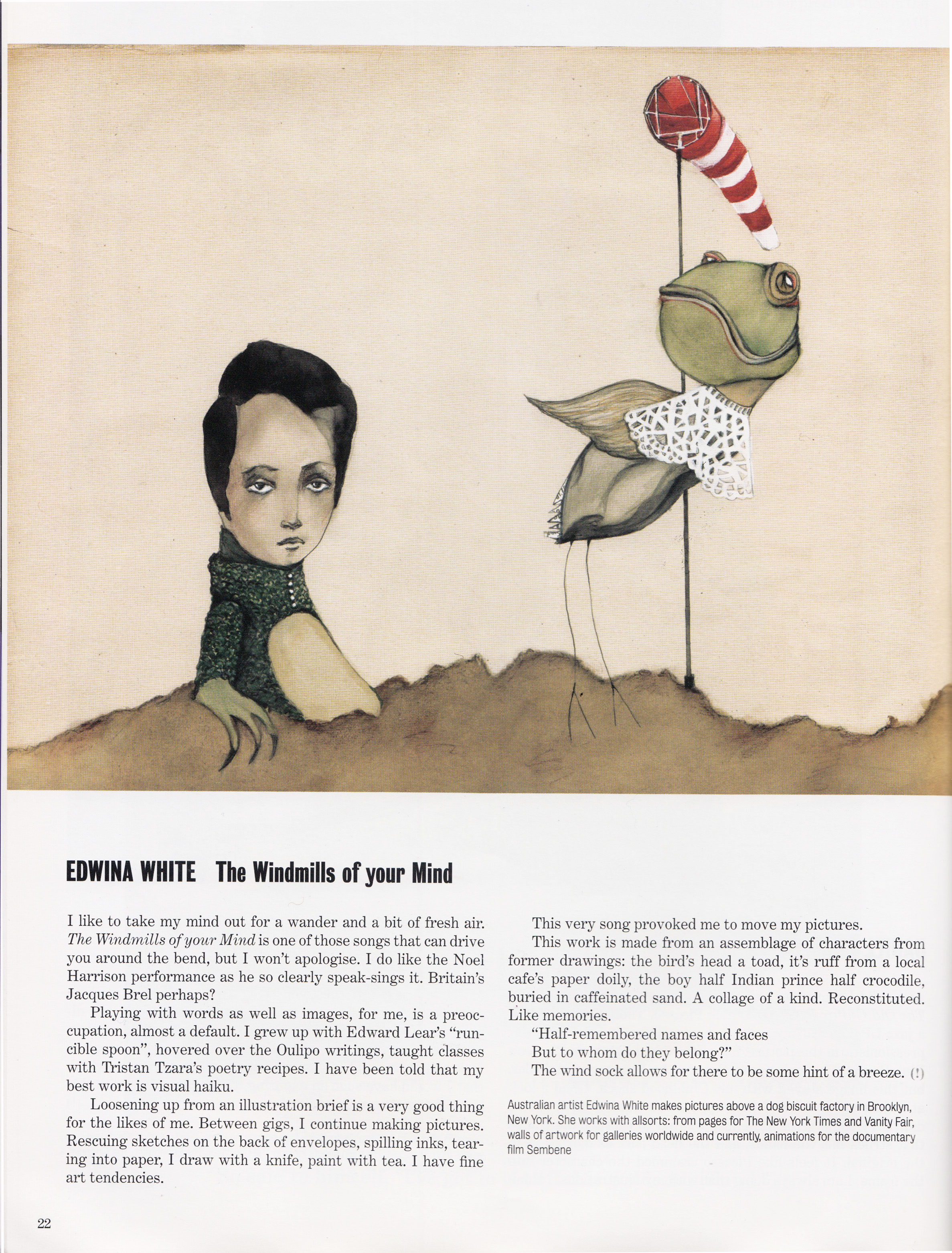 EDWINA WHITE The Windmills of your Mind

I like to take my mind out for a wander and a bit of fresh air. The Windmills of your Mind is one of those songs that can drive you around the bend, but I won't apologise. I do like the Noel Harrison performance as he so clearly speak-sings it. Britain's Jacques Brel perhaps?

Playing with words as well as images, for me, is a preoccupation, almost a default. I grew up with Edward Lear's "runcible spoon", hovered over the Oulipo writings, taught classes with Tristan Tzara's poetry recipes. I have been told that my best work is visual haiku.

Loosening up from an illustration brief is a very good thing for the likes of me. Between gigs, I continue making pictures. Rescuing sketches on the back of envelopes, spilling inks, tearing into paper, I draw with a knife, paint with tea. I have fine art tendencies.

This very song provoked me to move my pictures.

This work is made from an assemblage of characters from former drawings: the bird's head a toad, it's ruff from a local cafe's paper doily, the boy half Indian prince half crocodile, buried in caffeinated sand. A collage of a kind. Reconstituted. Like memories.

"Half-remembered names and faces
But to whom do they belong?"

The wind sock allows for there to be some hint of a breeze. (!)

Australian artist Edwina White makes pictures above a dog biscuit factory in Brooklyn, New York. She works with allsorts: from pages for The New York Times and Vanity Fair, walls of artwork for galleries worldwide and currently, animations for the documentary film Sembene

22